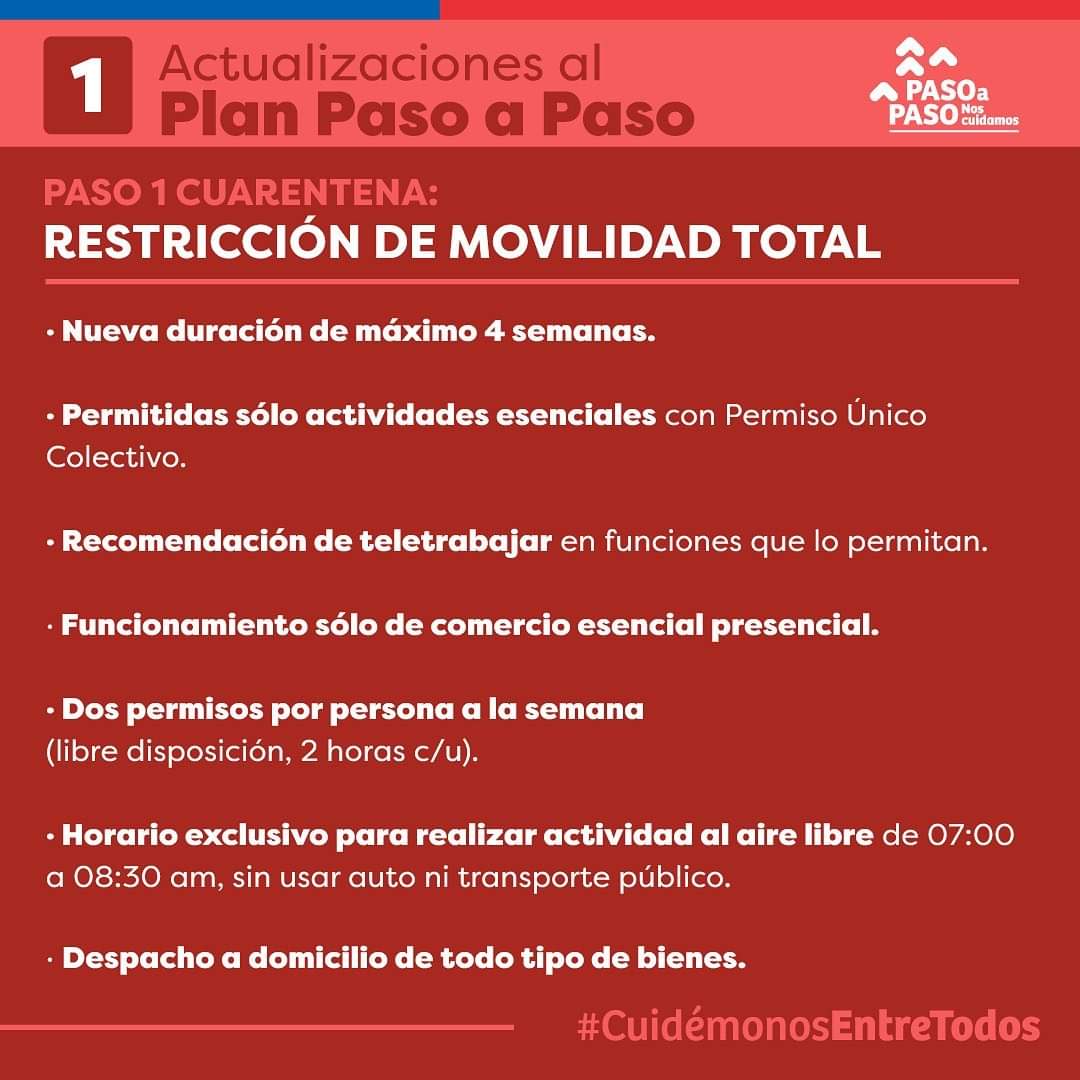 1 Actualizaciones al Plan Paso a Paso

PASO a PASO Nos cuidamos

PASO 1 CUARENTENA:
RESTRICCIÓN DE MOVILIDAD TOTAL

· Nueva duración de máximo 4 semanas.

· Permitidas sólo actividades esenciales con Permiso Único Colectivo.

· Recomendación de teletrabajar en funciones que lo permitan.

· Funcionamiento sólo de comercio esencial presencial.

· Dos permisos por persona a la semana
(libre disposición, 2 horas c/u).

· Horario exclusivo para realizar actividad al aire libre de 07:00 a 08:30 am, sin usar auto ni transporte público.

· Despacho a domicilio de todo tipo de bienes.

#CuidémonosEntreTodos